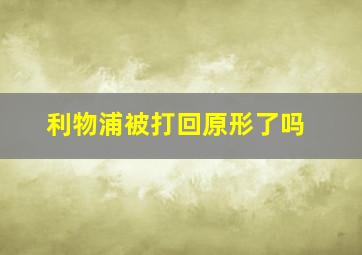 利物浦被打回原形了吗